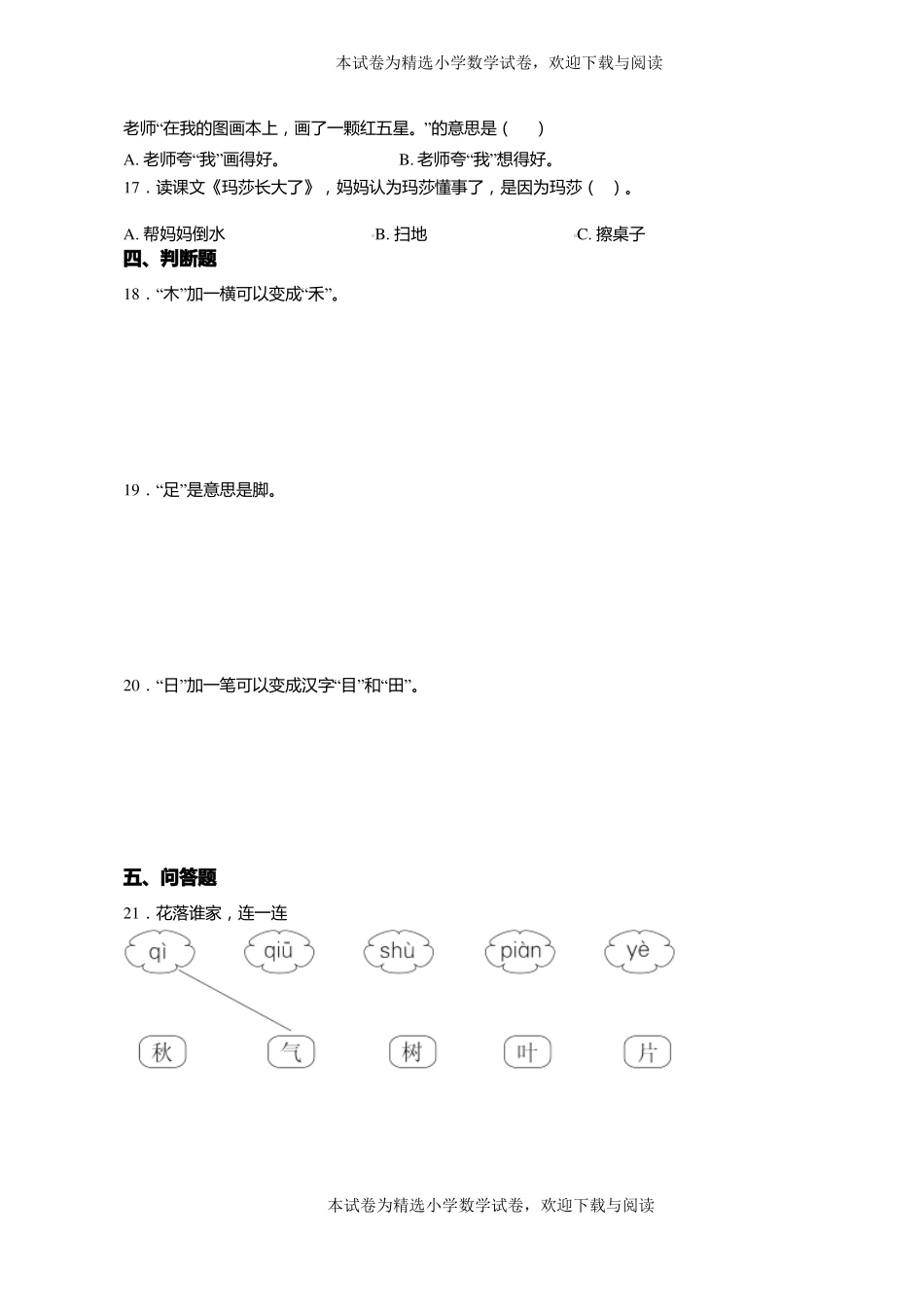 本试卷为精选小学数学试卷，欢迎下载与阅读

老师“在我的图画本上，画了一颗红五星。”的意思是（　　）

A. 老师夸“我”画得好。　　B. 老师夸“我”想得好。

17．读课文《玛莎长大了》，妈妈认为玛莎懂事了，是因为玛莎（　）。

A. 帮妈妈倒水　　B. 扫地　　C. 擦桌子

四、判断题

18．“木”加一横可以变成“禾”。

19．“足”是意思是脚。

20．“日”加一笔可以变成汉字“目”和“田”。

五、问答题

21．花落谁家，连一连

qì　qiū　shù　piàn　yè

秋　气　树　叶　片

本试卷为精选小学数学试卷，欢迎下载与阅读